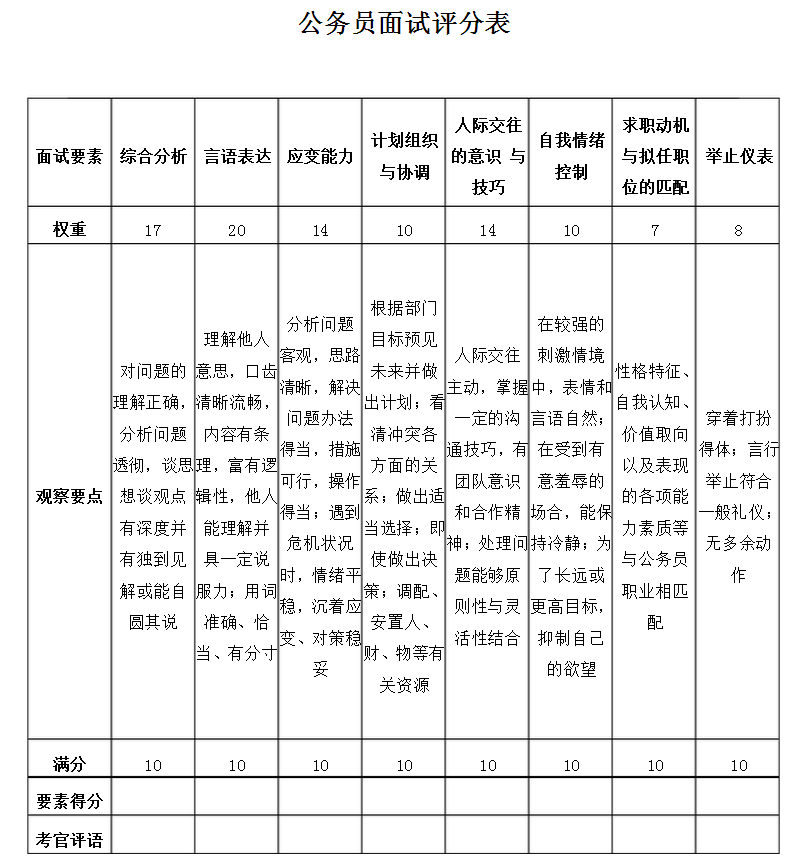 公务员面试评分表

| 面试要素 | 综合分析 | 言语表达 | 应变能力 | 计划组织与协调 | 人际交往的意识 与技巧 | 自我情绪控制 | 求职动机与拟任职位的匹配 | 举止仪表 |
|---|---|---|---|---|---|---|---|---|
| 权重 | 17 | 20 | 14 | 10 | 14 | 10 | 7 | 8 |
| 观察要点 | 对问题的理解正确，分析问题透彻，谈思想谈观点有深度并有独到见解或能自圆其说 | 理解他人意思，口齿清晰流畅，内容有条理，富有逻辑性，他人能理解并具一定说服力；用词准确、恰当、有分寸 | 分析问题客观，思路清晰，解决问题办法得当，措施可行，操作得当；遇到危机状况时，情绪平稳，沉着应变、对策稳妥 | 根据部门目标预见未来并做出计划；看清冲突各方面的关系；做出适当选择；即使做出决策；调配、安置人、财、物等有关资源 | 人际交往主动，掌握一定的沟通技巧，有团队意识和合作精神；处理问题能够原则性与灵活性结合 | 在较强的刺激情境中，表情和言语自然；在受到有意羞辱的场合，能保持冷静；为了长远或更高目标，抑制自己的欲望 | 性格特征、自我认知、价值取向以及表现的各项能力素质等与公务员职业相匹配 | 穿着打扮得体；言行举止符合一般礼仪；无多余动作 |
| 满分 | 10 | 10 | 10 | 10 | 10 | 10 | 10 | 10 |
| 要素得分 | | | | | | | | |
| 考官评语 | | | | | | | | |